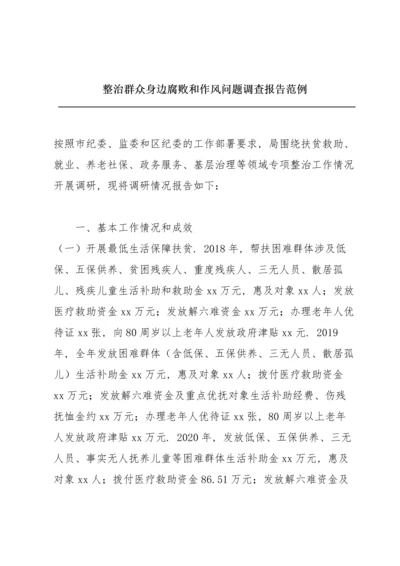 整治群众身边腐败和作风问题调查报告范例

按照市纪委、监委和区纪委的工作部署要求，局围绕扶贫救助、就业、养老社保、政务服务、基层治理等领域专项整治工作情况开展调研，现将调研情况报告如下：

一、基本工作情况和成效

（一）开展最低生活保障扶贫．2018年，帮扶困难群体涉及低保、五保供养、贫困残疾人、重度残疾人、三无人员、散居孤儿、残疾儿童生活补助和救助金xx万元，惠及对象xx人；发放医疗救助资金xx万元；发放解六难资金xx万元；办理老年人优待证xx张，向80周岁以上老年人发放政府津贴xx元．2019年，全年发放困难群体（含低保、五保供养、三无人员、散居孤儿）生活补助金xx万元，惠及对象xx人；拨付医疗救助资金xx万元；发放解六难资金及重点优抚对象生活补助经费、伤残抚恤金约xx万元；办理老年人优待证xx张，80周岁以上老年人发放政府津贴xx万元．2020年，发放低保、五保供养、三无人员、事实无人抚养儿童等困难群体生活补助金xx万元，惠及对象xx人；拨付医疗救助资金86.51万元；发放解六难资金及